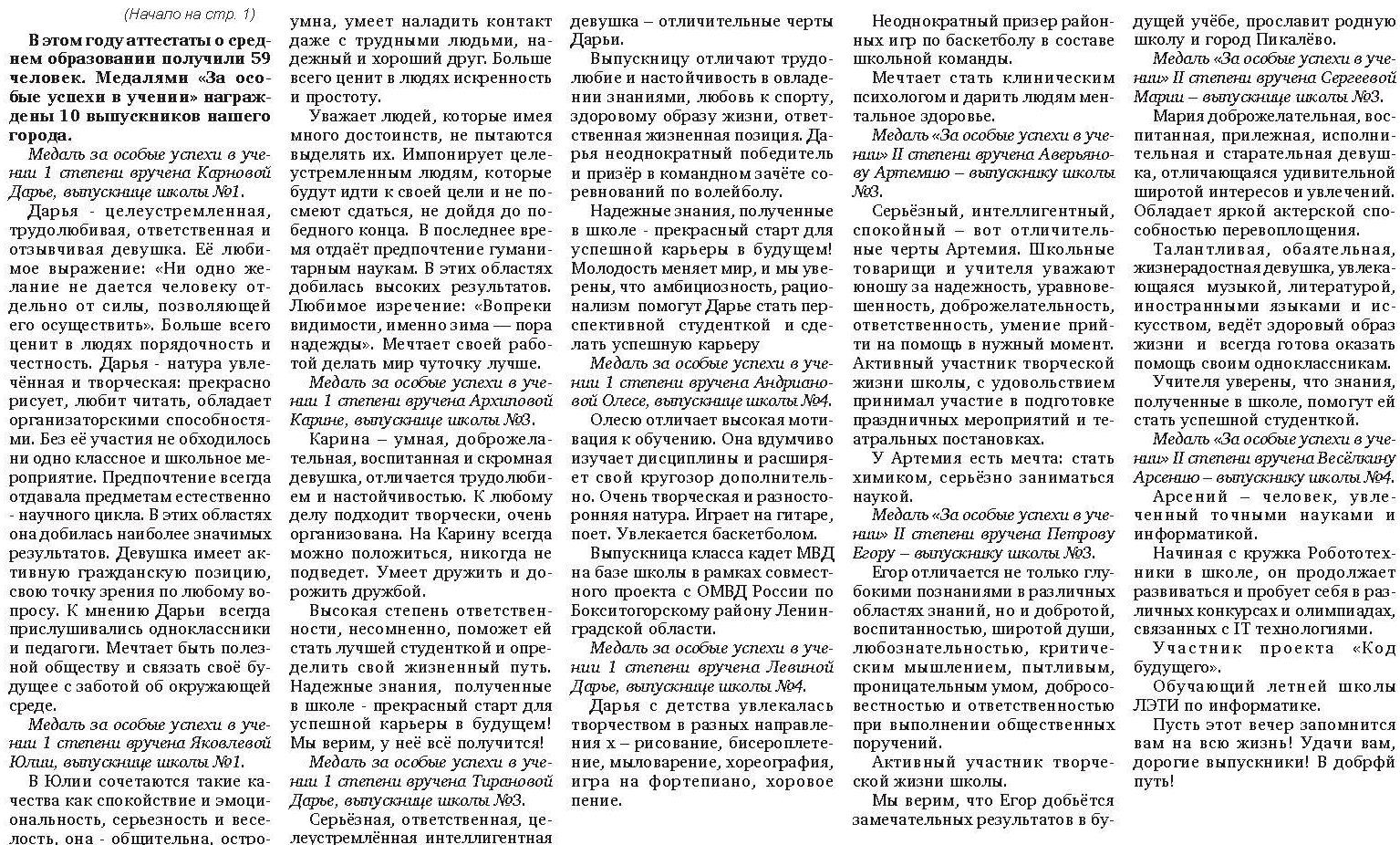 (Начало на стр. 1)

В этом году аттестаты о среднем образовании получили 59 человек. Медалями «За особые успехи в учении» награждены 10 выпускников нашего города.

Медаль за особые успехи в учении 1 степени вручена Карновой Дарье, выпускнице школы №1.

Дарья - целеустремленная, трудолюбивая, ответственная и отзывчивая девушка. Её любимое выражение: «Ни одно желание не дается человеку отдельно от силы, позволяющей его осуществить». Больше всего ценит в людях порядочность и честность. Дарья - натура увлечённая и творческая: прекрасно рисует, любит читать, обладает организаторскими способностями. Без её участия не обходилось ни одно классное и школьное мероприятие. Предпочтение всегда отдавала предметам естественно - научного цикла. В этих областях она добилась наиболее значимых результатов. Девушка имеет активную гражданскую позицию, свою точку зрения по любому вопросу. К мнению Дарьи всегда прислушивались одноклассники и педагоги. Мечтает быть полезной обществу и связать своё будущее с заботой об окружающей среде.

Медаль за особые успехи в учении 1 степени вручена Яковлевой Юлии, выпускнице школы №1.

В Юлии сочетаются такие качества как спокойствие и эмоциональность, серьезность и веселость, она - общительна, остроумна, умеет наладить контакт даже с трудными людьми, надежный и хороший друг. Больше всего ценит в людях искренность и простоту.

Уважает людей, которые имея много достоинств, не пытаются выделять их. Импонирует целеустремленным людям, которые будут идти к своей цели и не посмеют сдаться, не дойдя до победного конца. В последнее время отдаёт предпочтение гуманитарным наукам. В этих областях добилась высоких результатов. Любимое изречение: «Вопреки видимости, именно зима — пора надежды». Мечтает своей работой делать мир чуточку лучше.

Медаль за особые успехи в учении 1 степени вручена Архиповой Карине, выпускнице школы №3.

Карина – умная, доброжелательная, воспитанная и скромная девушка, отличается трудолюбием и настойчивостью. К любому делу подходит творчески, очень организована. На Карину всегда можно положиться, никогда не подведет. Умеет дружить и дорожить дружбой.

Высокая степень ответственности, несомненно, поможет ей стать лучшей студенткой и определить свой жизненный путь. Надежные знания, полученные в школе - прекрасный старт для успешной карьеры в будущем! Мы верим, у неё всё получится!

Медаль за особые успехи в учении 1 степени вручена Тирановой Дарье, выпускнице школы №3.

Серьёзная, ответственная, целеустремлённая интеллигентная девушка – отличительные черты Дарьи.

Выпускницу отличают трудолюбие и настойчивость в овладении знаниями, любовь к спорту, здоровому образу жизни, ответственная жизненная позиция. Дарья неоднократный победитель и призёр в командном зачёте соревнований по волейболу.

Надежные знания, полученные в школе - прекрасный старт для успешной карьеры в будущем! Молодость меняет мир, и мы уверены, что амбициозность, рационализм помогут Дарье стать перспективной студенткой и сделать успешную карьеру

Медаль за особые успехи в учении 1 степени вручена Андриановой Олесе, выпускнице школы №4.

Олесю отличает высокая мотивация к обучению. Она вдумчиво изучает дисциплины и расширяет свой кругозор дополнительно. Очень творческая и разносторонняя натура. Играет на гитаре, поет. Увлекается баскетболом.

Выпускница класса кадет МВД на базе школы в рамках совместного проекта с ОМВД России по Бокситогорскому району Ленинградской области.

Медаль за особые успехи в учении 1 степени вручена Левиной Дарье, выпускнице школы №4.

Дарья с детства увлекалась творчеством в разных направления х – рисование, бисероплетение, мыловарение, хореография, игра на фортепиано, хоровое пение.

Неоднократный призер районных игр по баскетболу в составе школьной команды.

Мечтает стать клиническим психологом и дарить людям ментальное здоровье.

Медаль «За особые успехи в учении» II степени вручена Аверьянову Артемию – выпускнику школы №3.

Серьёзный, интеллигентный, спокойный – вот отличительные черты Артемия. Школьные товарищи и учителя уважают юношу за надежность, уравновешенность, доброжелательность, ответственность, умение прийти на помощь в нужный момент. Активный участник творческой жизни школы, с удовольствием принимал участие в подготовке праздничных мероприятий и театральных постановках.

У Артемия есть мечта: стать химиком, серьёзно заниматься наукой.

Медаль «За особые успехи в учении» II степени вручена Петрову Егору – выпускнику школы №3.

Егор отличается не только глубокими познаниями в различных областях знаний, но и добротой, воспитанностью, широтой души, любознательностью, критическим мышлением, пытливым, проницательным умом, добросовестностью и ответственностью при выполнении общественных поручений.

Активный участник творческой жизни школы.

Мы верим, что Егор добьётся замечательных результатов в будущей учёбе, прославит родную школу и город Пикалёво.

Медаль «За особые успехи в учении» II степени вручена Сергеевой Марии – выпускнице школы №3.

Мария доброжелательная, воспитанная, прилежная, исполнительная и старательная девушка, отличающаяся удивительной широтой интересов и увлечений. Обладает яркой актерской способностью перевоплощения.

Талантливая, обаятельная, жизнерадостная девушка, увлекающаяся музыкой, литературой, иностранными языками и искусством, ведёт здоровый образ жизни и всегда готова оказать помощь своим одноклассникам.

Учителя уверены, что знания, полученные в школе, помогут ей стать успешной студенткой.

Медаль «За особые успехи в учении» II степени вручена Весёлкину Арсению – выпускнику школы №4.

Арсений – человек, увлеченный точными науками и информатикой.

Начиная с кружка Робототехники в школе, он продолжает развиваться и пробует себя в различных конкурсах и олимпиадах, связанных с IT технологиями.

Участник проекта «Код будущего».

Обучающий летней школы ЛЭТИ по информатике.

Пусть этот вечер запомнится вам на всю жизнь! Удачи вам, дорогие выпускники! В добрфй путь!